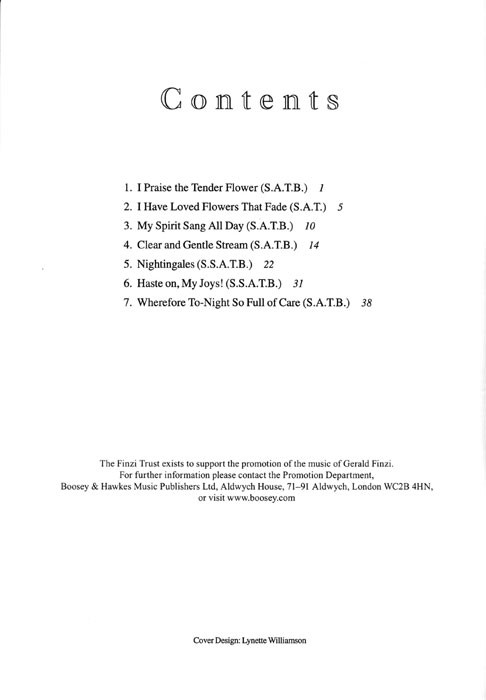 Contents

1. I Praise the Tender Flower (S.A.T.B.) 1
2. I Have Loved Flowers That Fade (S.A.T.) 5
3. My Spirit Sang All Day (S.A.T.B.) 10
4. Clear and Gentle Stream (S.A.T.B.) 14
5. Nightingales (S.S.A.T.B.) 22
6. Haste on, My Joys! (S.S.A.T.B.) 31
7. Wherefore To-Night So Full of Care (S.A.T.B.) 38

The Finzi Trust exists to support the promotion of the music of Gerald Finzi. For further information please contact the Promotion Department, Boosey & Hawkes Music Publishers Ltd, Aldwych House, 71–91 Aldwych, London WC2B 4HN, or visit www.boosey.com

Cover Design: Lynette Williamson